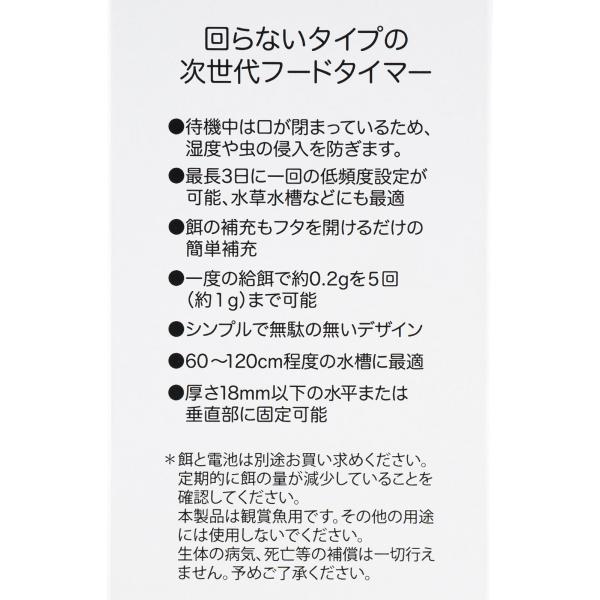 回らないタイプの
次世代フードタイマー

• 待機中は口が閉まっているため、湿度や虫の侵入を防ぎます。

• 最長3日に一回の低頻度設定が可能、水草水槽などにも最適

• 餌の補充もフタを開けるだけの簡単補充

• 一度の給餌で約0.2gを5回(約1g)まで可能

• シンプルで無駄の無いデザイン

• 60～120cm程度の水槽に最適

• 厚さ18mm以下の水平または垂直部に固定可能

＊餌と電池は別途お買い求めください。
定期的に餌の量が減少していることを確認してください。
本製品は観賞魚用です。その他の用途には使用しないでください。
生体の病気、死亡等の補償は一切行えません。予めご了承ください。